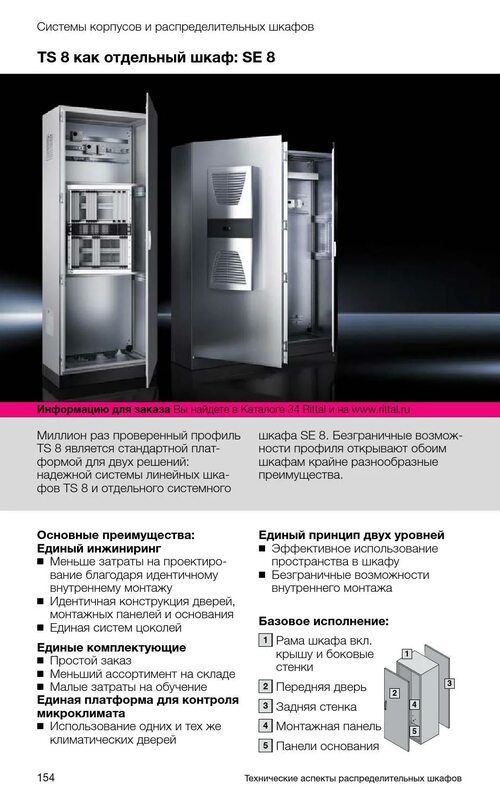 Системы корпусов и распределительных шкафов

TS 8 как отдельный шкаф: SE 8

Информацию для заказа Вы найдете в Каталоге 34 Rittal и на www.rittal.ru

Миллион раз проверенный профиль TS 8 является стандартной платформой для двух решений: надежной системы линейных шкафов TS 8 и отдельного системного шкафа SE 8. Безграничные возможности профиля открывают обоим шкафам крайне разнообразные преимущества.

Основные преимущества:
Единый инжиниринг
■ Меньше затраты на проектирование благодаря идентичному внутреннему монтажу
■ Идентичная конструкция дверей, монтажных панелей и основания
■ Единая систем цоколей

Единые комплектующие
■ Простой заказ
■ Меньший ассортимент на складе
■ Малые затраты на обучение
Единая платформа для контроля микроклимата
■ Использование одних и тех же климатических дверей

Единый принцип двух уровней
■ Эффективное использование пространства в шкафу
■ Безграничные возможности внутреннего монтажа

Базовое исполнение:
1 Рама шкафа вкл. крышу и боковые стенки
2 Передняя дверь
3 Задняя стенка
4 Монтажная панель
5 Панели основания

1
2
3
4
5

154

Технические аспекты распределительных шкафов